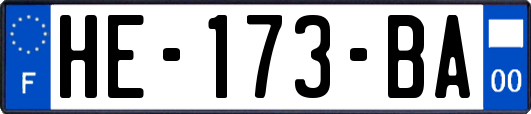 F
HE-173-BA
00